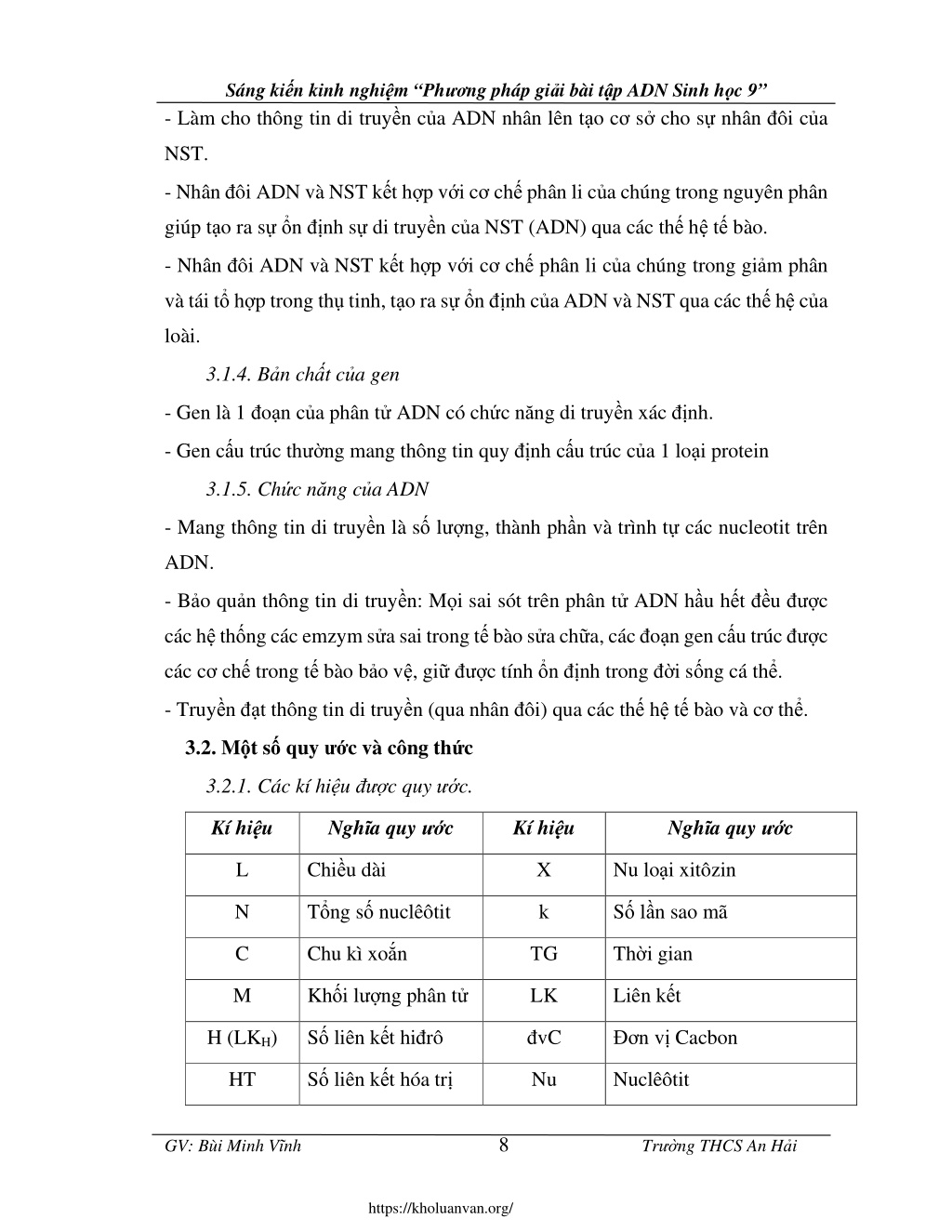 Sáng kiến kinh nghiệm “Phương pháp giải bài tập ADN Sinh học 9”

- Làm cho thông tin di truyền của ADN nhân lên tạo cơ sở cho sự nhân đôi của NST.

- Nhân đôi ADN và NST kết hợp với cơ chế phân li của chúng trong nguyên phân giúp tạo ra sự ổn định sự di truyền của NST (ADN) qua các thế hệ tế bào.

- Nhân đôi ADN và NST kết hợp với cơ chế phân li của chúng trong giảm phân và tái tổ hợp trong thụ tinh, tạo ra sự ổn định của ADN và NST qua các thế hệ của loài.

3.1.4. Bản chất của gen

- Gen là 1 đoạn của phân tử ADN có chức năng di truyền xác định.

- Gen cấu trúc thường mang thông tin quy định cấu trúc của 1 loại protein

3.1.5. Chức năng của ADN

- Mang thông tin di truyền là số lượng, thành phần và trình tự các nucleotit trên ADN.

- Bảo quản thông tin di truyền: Mọi sai sót trên phân tử ADN hầu hết đều được các hệ thống các emzym sửa sai trong tế bào sửa chữa, các đoạn gen cấu trúc được các cơ chế trong tế bào bảo vệ, giữ được tính ổn định trong đời sống cá thể.

- Truyền đạt thông tin di truyền (qua nhân đôi) qua các thế hệ tế bào và cơ thể.

3.2. Một số quy ước và công thức

3.2.1. Các kí hiệu được quy ước.

| Kí hiệu | Nghĩa quy ước | Kí hiệu | Nghĩa quy ước |
|---|---|---|---|
| L | Chiều dài | X | Nu loại xitôzin |
| N | Tổng số nuclêôtit | k | Số lần sao mã |
| C | Chu kì xoắn | TG | Thời gian |
| M | Khối lượng phân tử | LK | Liên kết |
| H ($LK_H$) | Số liên kết hiđrô | đvC | Đơn vị Cacbon |
| HT | Số liên kết hóa trị | Nu | Nuclêôtit |

GV: Bùi Minh Vĩnh 8 Trường THCS An Hải

https://kholuanvan.org/